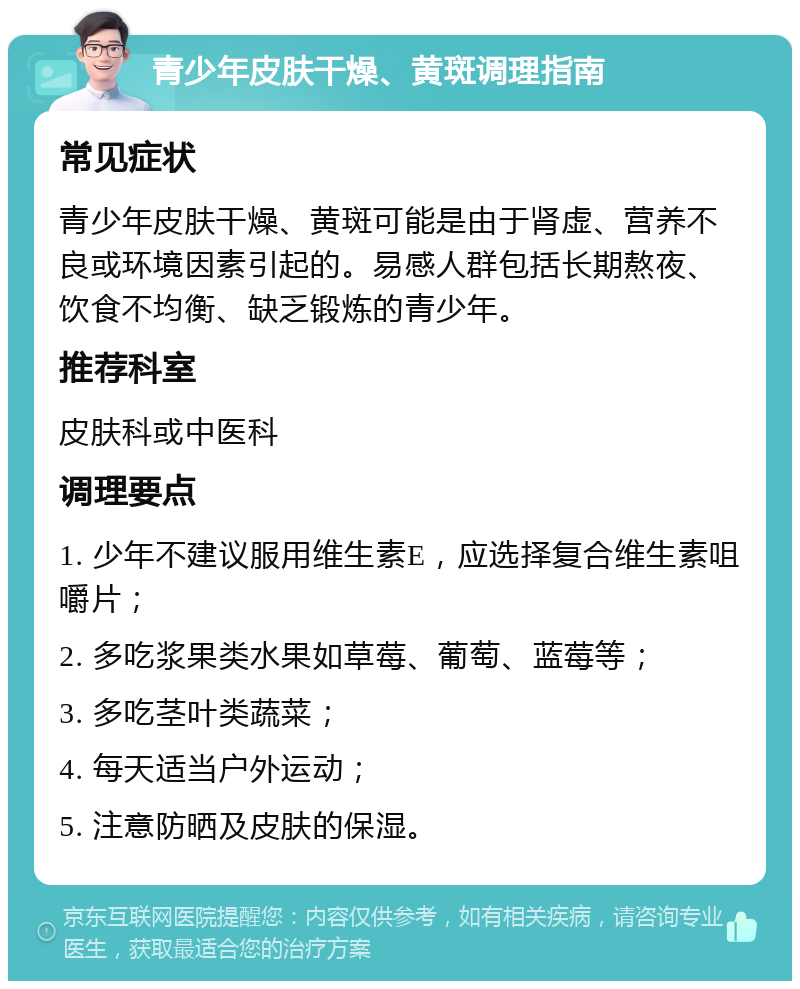 青少年皮肤干燥、黄斑调理指南

常见症状

青少年皮肤干燥、黄斑可能是由于肾虚、营养不良或环境因素引起的。易感人群包括长期熬夜、饮食不均衡、缺乏锻炼的青少年。

推荐科室

皮肤科或中医科

调理要点

1. 少年不建议服用维生素E，应选择复合维生素咀嚼片；

2. 多吃浆果类水果如草莓、葡萄、蓝莓等；

3. 多吃茎叶类蔬菜；

4. 每天适当户外运动；

5. 注意防晒及皮肤的保湿。

京东互联网医院提醒您：内容仅供参考，如有相关疾病，请咨询专业医生，获取最适合您的治疗方案